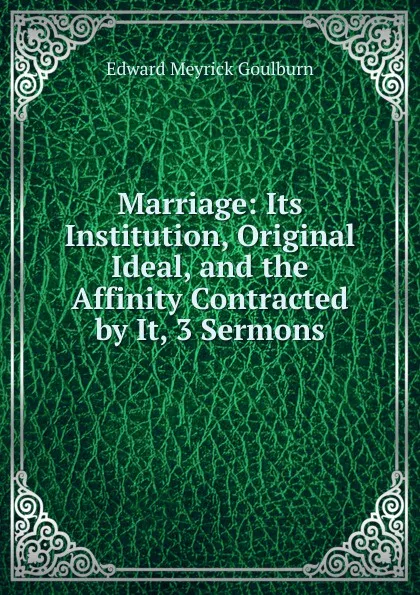 Edward Meyrick Goulburn

Marriage: Its Institution, Original Ideal, and the Affinity Contracted by It, 3 Sermons